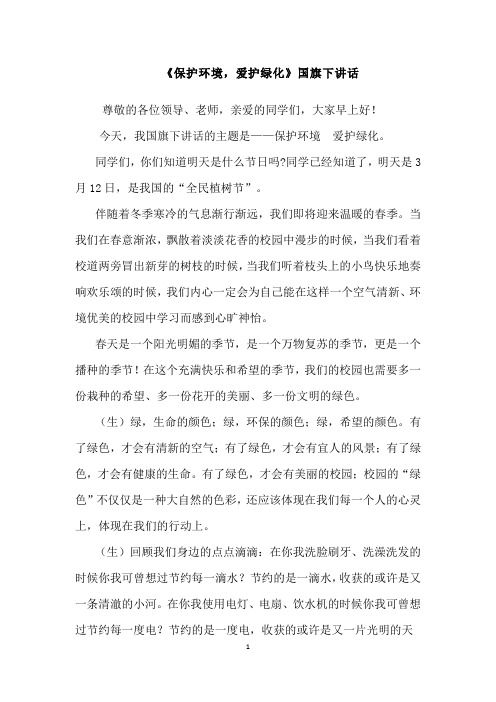 《保护环境，爱护绿化》国旗下讲话

尊敬的各位领导、老师，亲爱的同学们，大家早上好！

今天，我国旗下讲话的主题是——保护环境　爱护绿化。

同学们，你们知道明天是什么节日吗?同学已经知道了，明天是3月12日，是我国的“全民植树节”。

伴随着冬季寒冷的气息渐行渐远，我们即将迎来温暖的春季。当我们在春意渐浓，飘散着淡淡花香的校园中漫步的时候，当我们看着校道两旁冒出新芽的树枝的时候，当我们听着枝头上的小鸟快乐地奏响欢乐颂的时候，我们内心一定会为自己能在这样一个空气清新、环境优美的校园中学习而感到心旷神怡。

春天是一个阳光明媚的季节，是一个万物复苏的季节，更是一个播种的季节！在这个充满快乐和希望的季节，我们的校园也需要多一份栽种的希望、多一份花开的美丽、多一份文明的绿色。

（生）绿，生命的颜色；绿，环保的颜色；绿，希望的颜色。有了绿色，才会有清新的空气；有了绿色，才会有宜人的风景；有了绿色，才会有健康的生命。有了绿色，才会有美丽的校园；校园的“绿色”不仅仅是一种大自然的色彩，还应该体现在我们每一个人的心灵上，体现在我们的行动上。

（生）回顾我们身边的点点滴滴：在你我洗脸刷牙、洗澡洗发的时候你我可曾想过节约每一滴水？节约的是一滴水，收获的或许是又一条清澈的小河。在你我使用电灯、电扇、饮水机的时候你我可曾想过节约每一度电？节约的是一度电，收获的或许是又一片光明的天

1